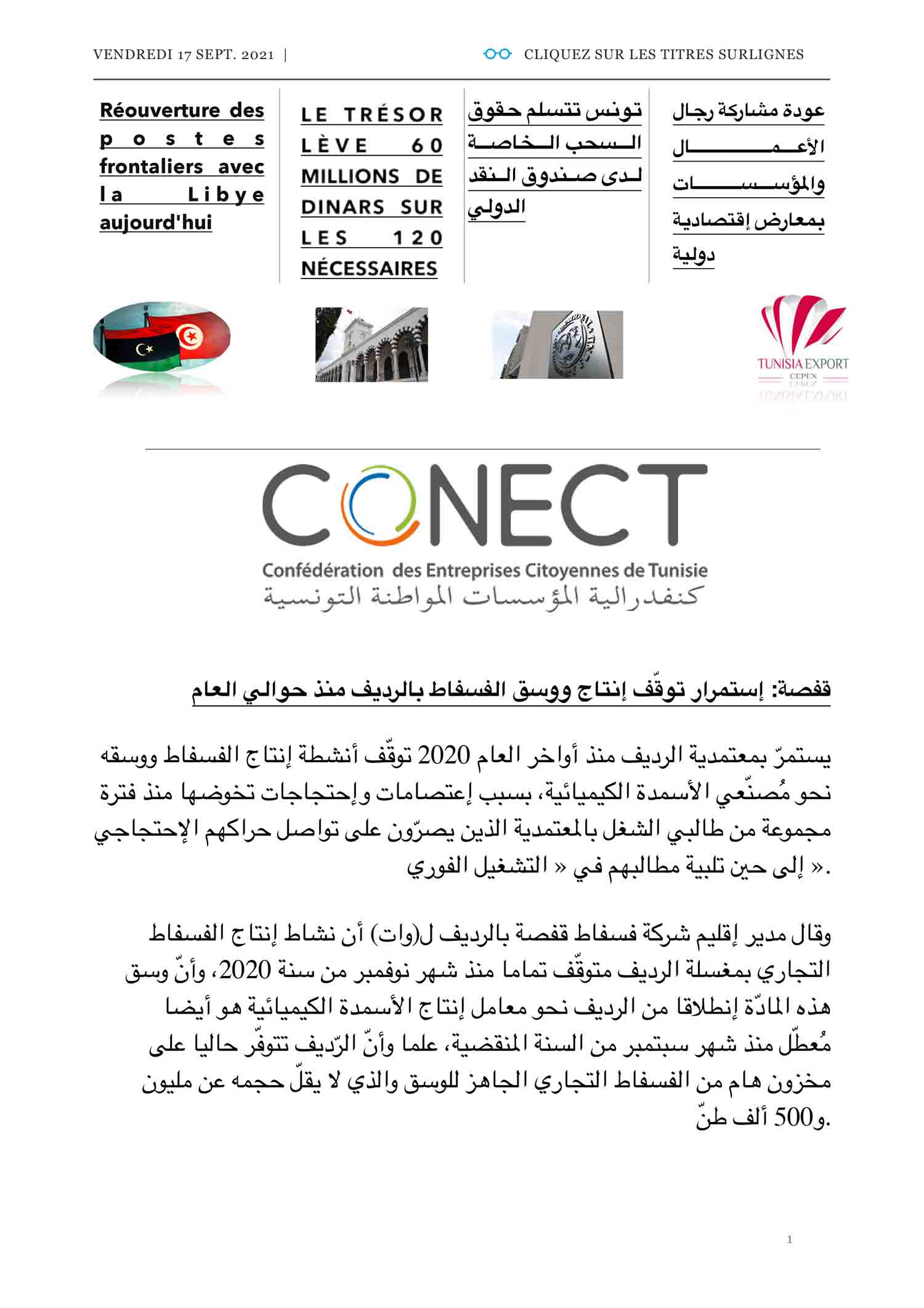 VENDREDI 17 SEPT. 2021 |

CLIQUEZ SUR LES TITRES SURLIGNES

Réouverture des postes frontaliers avec la Libye aujourd'hui

LE TRÉSOR LÈVE 60 MILLIONS DE DINARS SUR LES 120 NÉCESSAIRES

تونس تتسلم حقوق السحب الخاصة لدى صندوق النقد الدولي

عودة مشاركة رجال الأعمال والمؤسسات بمعارض إقتصادية دولية

TUNISIA EXPORT
CEPEX

CONECT
Confédération des Entreprises Citoyennes de Tunisie
كنفدرالية المؤسسات المواطنة التونسية

قفصة: إستمرار توقّف إنتاج ووسق الفسفاط بالرديف منذ حوالي العام

يستمرّ بمعتمدية الرديف منذ أواخر العام 2020 توقّف أنشطة إنتاج الفسفاط ووسقه نحو مُصنّعي الأسمدة الكيميائية، بسبب إعتصامات وإحتجاجات تخوضها منذ فترة مجموعة من طالبي الشغل بالمعتمدية الذين يصرّون على تواصل حراكهم الإحتجاجي إلى حين تلبية مطالبهم في « التشغيل الفوري ».

وقال مدير إقليم شركة فسفاط قفصة بالرديف ل(وات) أن نشاط إنتاج الفسفاط التجاري بمغسلة الرديف متوقّف تماما منذ شهر نوفمبر من سنة 2020، وأنّ وسق هذه المادّة إنطلاقا من الرديف نحو معامل إنتاج الأسمدة الكيميائية هو أيضا مُعطّل منذ شهر سبتمبر من السنة المنقضية، علما وأنّ الرّديف تتوفّر حاليا على مخزون هام من الفسفاط التجاري الجاهز للوسق والذي لا يقلّ حجمه عن مليون و500 ألف طنّ.

1